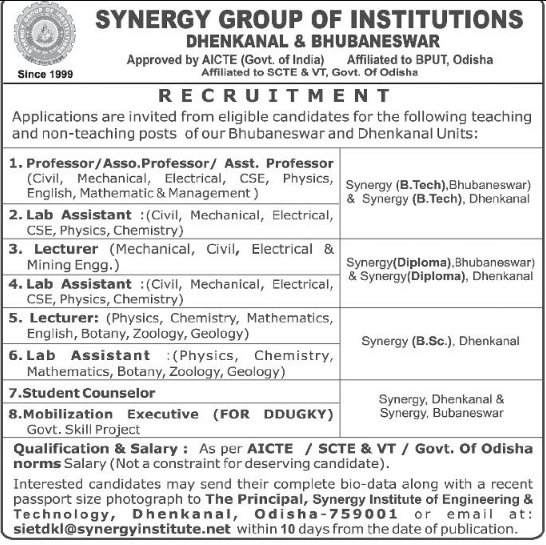 Since 1999

SYNERGY GROUP OF INSTITUTIONS
DHENKANAL & BHUBANESWAR
Approved by AICTE (Govt. of India) Affiliated to BPUT, Odisha
Affiliated to SCTE & VT, Govt. Of Odisha

RECRUITMENT

Applications are invited from eligible candidates for the following teaching and non-teaching posts of our Bhubaneswar and Dhenkanal Units:

| | |
|---|---|
| 1. Professor/Asso.Professor/ Asst. Professor (Civil, Mechanical, Electrical, CSE, Physics, English, Mathematic & Management ) | Synergy (B.Tech),Bhubaneswar) & Synergy (B.Tech), Dhenkanal |
| 2. Lab Assistant :(Civil, Mechanical, Electrical, CSE, Physics, Chemistry) | |
| 3. Lecturer (Mechanical, Civil, Electrical & Mining Engg.) | Synergy(Diploma),Bhubaneswar) & Synergy(Diploma), Dhenkanal |
| 4. Lab Assistant :(Civil, Mechanical, Electrical, CSE, Physics, Chemistry) | |
| 5. Lecturer: (Physics, Chemistry, Mathematics, English, Botany, Zoology, Geology) | Synergy (B.Sc.), Dhenkanal |
| 6. Lab Assistant :(Physics, Chemistry, Mathematics, Botany, Zoology, Geology) | |
| 7.Student Counselor | Synergy, Dhenkanal & Synergy, Bubaneswar |
| 8.Mobilization Executive (FOR DDUGKY) Govt. Skill Project | |

Qualification & Salary : As per AICTE / SCTE & VT / Govt. Of Odisha norms Salary (Not a constraint for deserving candidate).

Interested candidates may send their complete bio-data along with a recent passport size photograph to The Principal, Synergy Institute of Engineering & Technology, Dhenkanal, Odisha-759001 or email at: sietdkl@synergyinstitute.net within 10 days from the date of publication.